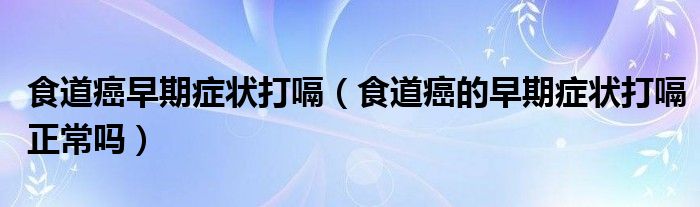 食道癌早期症状打嗝（食道癌的早期症状打嗝正常吗）